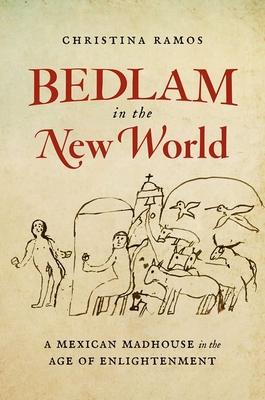 CHRISTINA RAMOS

BEDLAM
in the
New World

A MEXICAN MADHOUSE in the
AGE OF ENLIGHTENMENT